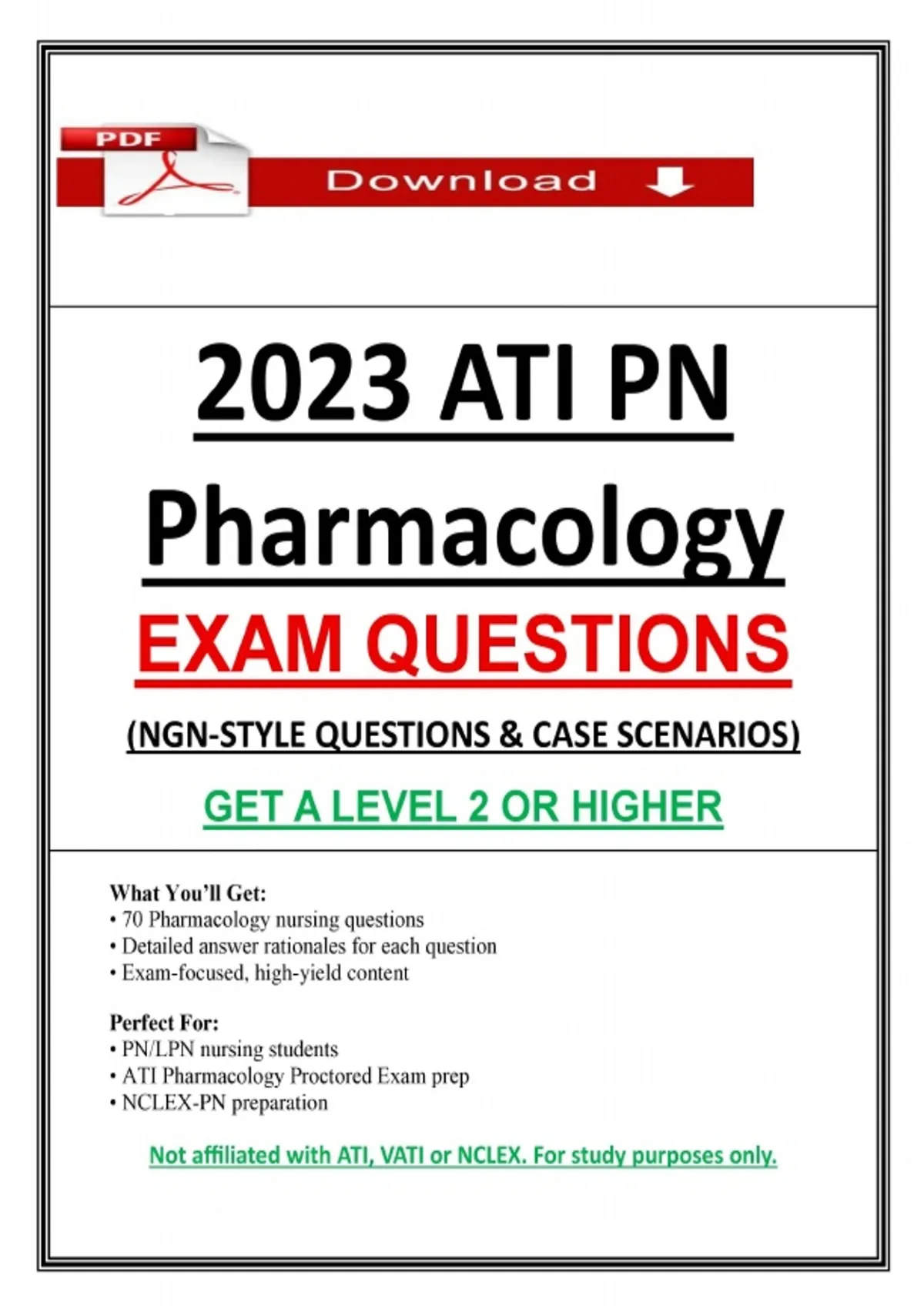 PDF

Download

2023 ATI PN Pharmacology

EXAM QUESTIONS

(NGN-STYLE QUESTIONS & CASE SCENARIOS)

GET A LEVEL 2 OR HIGHER

What You'll Get:
• 70 Pharmacology nursing questions
• Detailed answer rationales for each question
• Exam-focused, high-yield content

Perfect For:
• PN/LPN nursing students
• ATI Pharmacology Proctored Exam prep
• NCLEX-PN preparation

Not affiliated with ATI, VATI or NCLEX. For study purposes only.